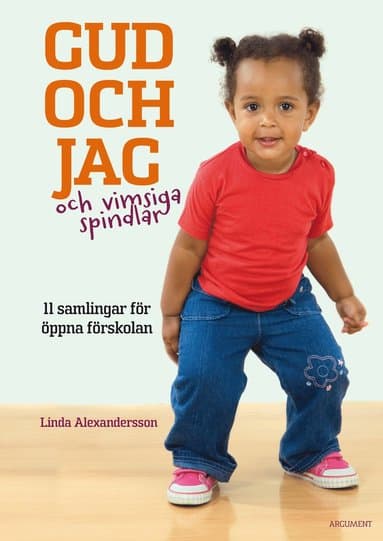 GUD OCH JAG
och vimsiga spindlar

11 samlingar för öppna förskolan

Linda Alexandersson

ARGUMENT